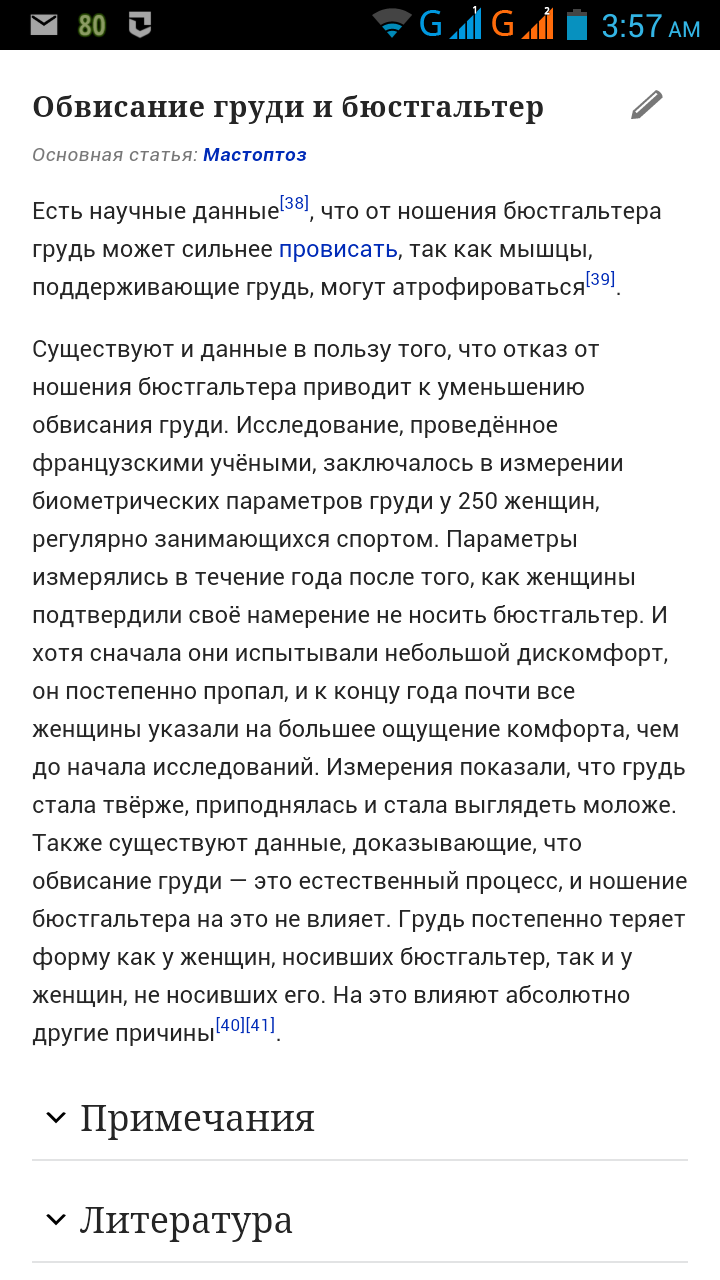 80 G G 3:57 AM

Обвисание груди и бюстгальтер

Основная статья: Мастоптоз

Есть научные данные[38], что от ношения бюстгальтера грудь может сильнее провисать, так как мышцы, поддерживающие грудь, могут атрофироваться[39].

Существуют и данные в пользу того, что отказ от ношения бюстгальтера приводит к уменьшению обвисания груди. Исследование, проведённое французскими учёными, заключалось в измерении биометрических параметров груди у 250 женщин, регулярно занимающихся спортом. Параметры измерялись в течение года после того, как женщины подтвердили своё намерение не носить бюстгальтер. И хотя сначала они испытывали небольшой дискомфорт, он постепенно пропал, и к концу года почти все женщины указали на большее ощущение комфорта, чем до начала исследований. Измерения показали, что грудь стала твёрже, приподнялась и стала выглядеть моложе. Также существуют данные, доказывающие, что обвисание груди — это естественный процесс, и ношение бюстгальтера на это не влияет. Грудь постепенно теряет форму как у женщин, носивших бюстгальтер, так и у женщин, не носивших его. На это влияют абсолютно другие причины[40][41].

Примечания

Литература